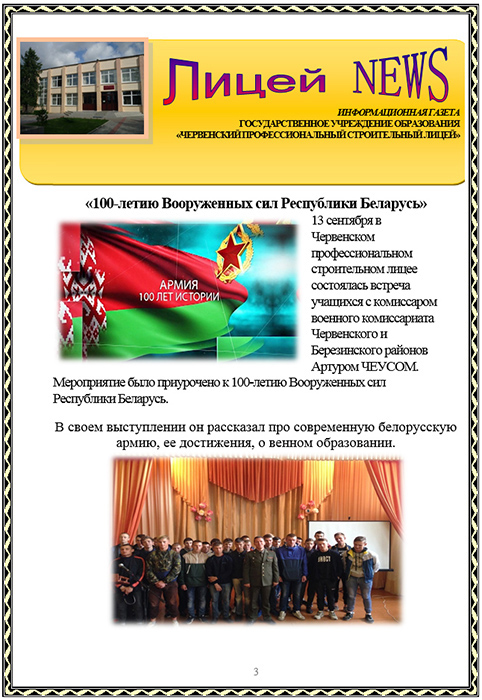 Лицей NEWS

ИНФОРМАЦИОННАЯ ГАЗЕТА
ГОСУДАРСТВЕННОЕ УЧРЕЖДЕНИЕ ОБРАЗОВАНИЯ
«ЧЕРВЕНСКИЙ ПРОФЕССИОНАЛЬНЫЙ СТРОИТЕЛЬНЫЙ ЛИЦЕЙ»

«100-летию Вооруженных сил Республики Беларусь»

АРМИЯ
100 ЛЕТ ИСТОРИИ

13 сентября в Червенском профессиональном строительном лицее состоялась встреча учащихся с комиссаром военного комиссариата Червенского и Березинского районов Артуром ЧЕУСОМ. Мероприятие было приурочено к 100-летию Вооруженных сил Республики Беларусь.

В своем выступлении он рассказал про современную белорусскую армию, ее достижения, о венном образовании.

3